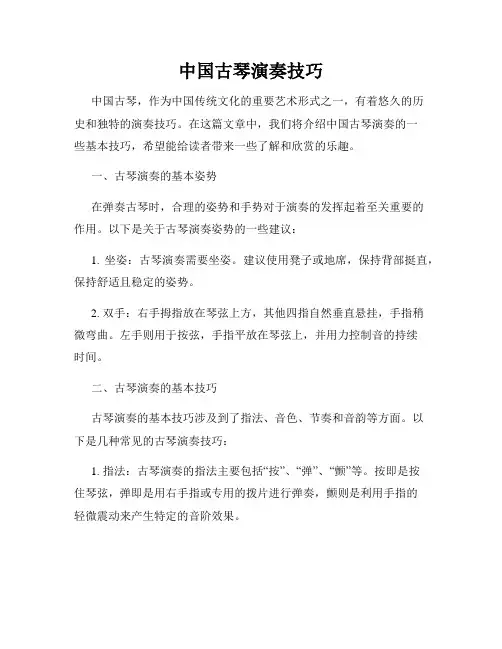 中国古琴演奏技巧

中国古琴，作为中国传统文化的重要艺术形式之一，有着悠久的历史和独特的演奏技巧。在这篇文章中，我们将介绍中国古琴演奏的一些基本技巧，希望能给读者带来一些了解和欣赏的乐趣。

一、古琴演奏的基本姿势

在弹奏古琴时，合理的姿势和手势对于演奏的发挥起着至关重要的作用。以下是关于古琴演奏姿势的一些建议：

1. 坐姿：古琴演奏需要坐姿。建议使用凳子或地席，保持背部挺直，保持舒适且稳定的姿势。

2. 双手：右手拇指放在琴弦上方，其他四指自然垂直悬挂，手指稍微弯曲。左手则用于按弦，手指平放在琴弦上，并用力控制音的持续时间。

二、古琴演奏的基本技巧

古琴演奏的基本技巧涉及到了指法、音色、节奏和音韵等方面。以下是几种常见的古琴演奏技巧：

1. 指法：古琴演奏的指法主要包括“按”、“弹”、“颤”等。按即是按住琴弦，弹即是用右手指或专用的拨片进行弹奏，颤则是利用手指的轻微震动来产生特定的音阶效果。